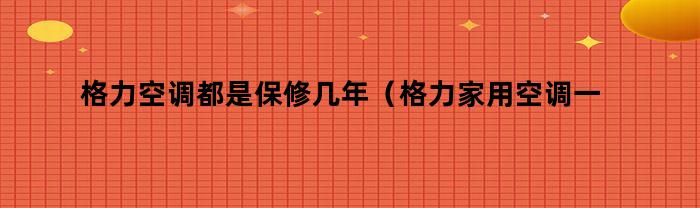 格力空调都是保修几年（格力家用空调一